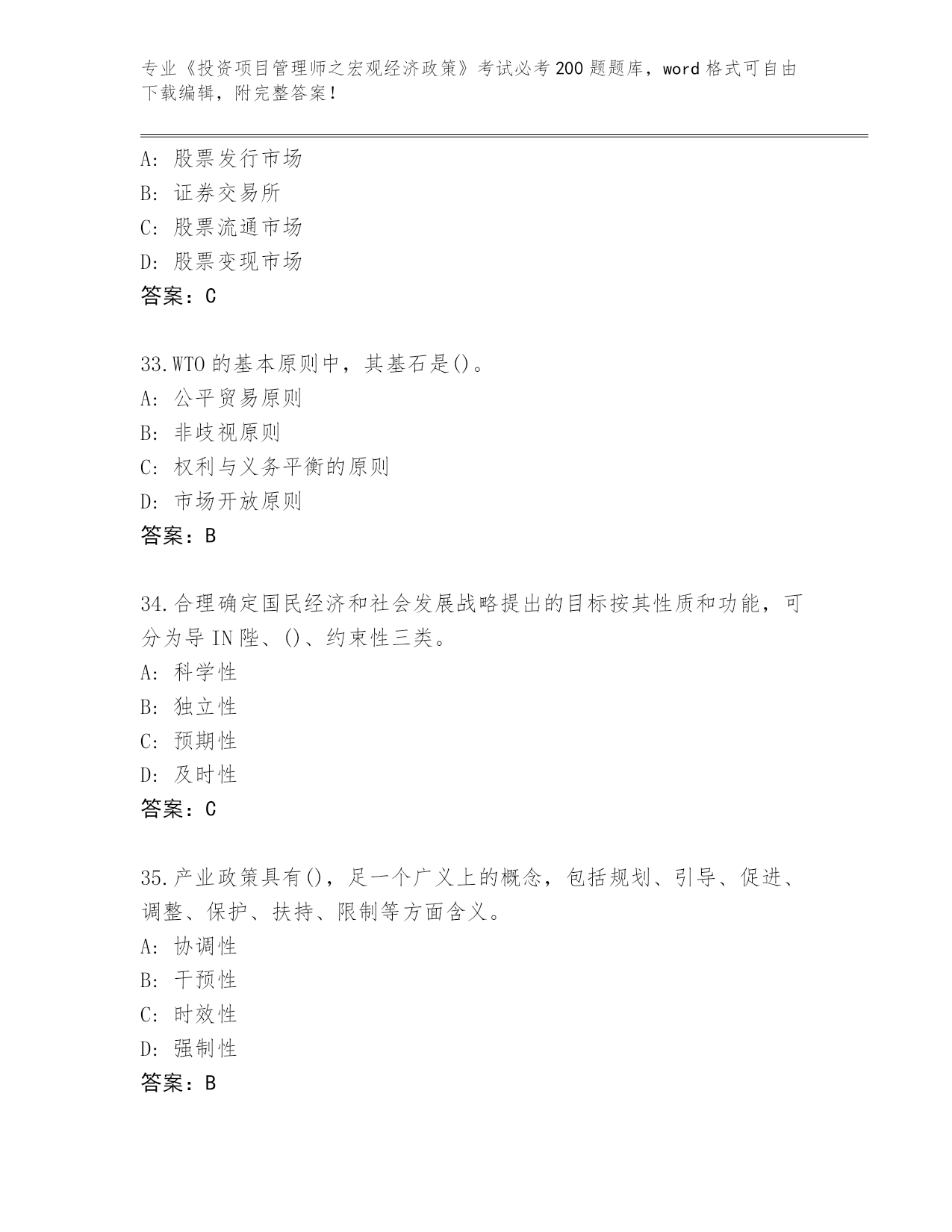 专业《投资项目管理师之宏观经济政策》考试必考200题题库，word格式可自由下载编辑，附完整答案！

A：股票发行市场
B：证券交易所
C：股票流通市场
D：股票变现市场
答案：C

33.WTO的基本原则中，其基石是()。
A：公平贸易原则
B：非歧视原则
C：权利与义务平衡的原则
D：市场开放原则
答案：B

34.合理确定国民经济和社会发展战略提出的目标按其性质和功能，可分为导IN陛、()、约束性三类。
A：科学性
B：独立性
C：预期性
D：及时性
答案：C

35.产业政策具有()，足一个广义上的概念，包括规划、引导、促进、调整、保护、扶持、限制等方面含义。
A：协调性
B：干预性
C：时效性
D：强制性
答案：B